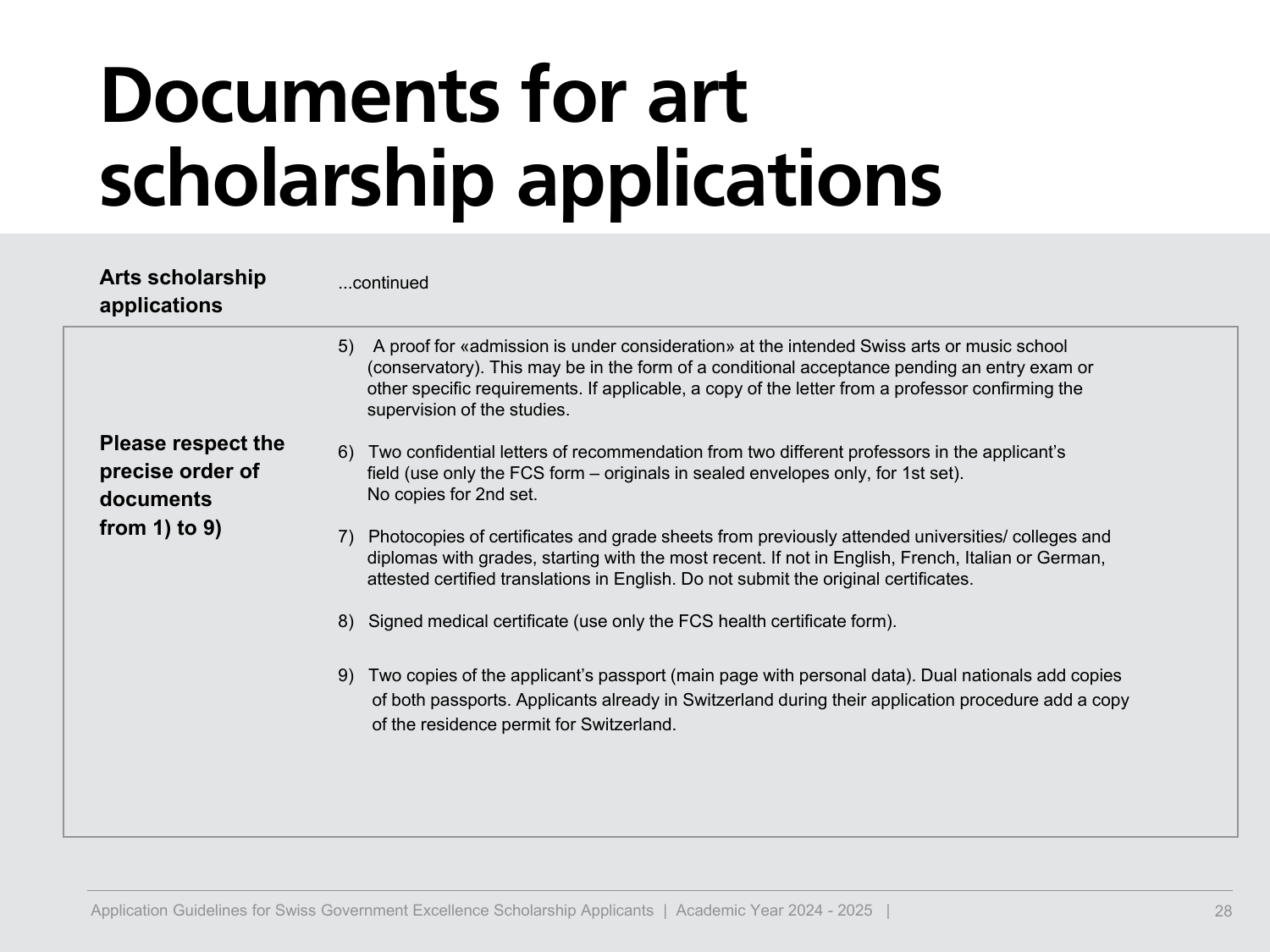 Documents for art scholarship applications

Arts scholarship applications

...continued

Please respect the precise order of documents from 1) to 9)

5) A proof for «admission is under consideration» at the intended Swiss arts or music school (conservatory). This may be in the form of a conditional acceptance pending an entry exam or other specific requirements. If applicable, a copy of the letter from a professor confirming the supervision of the studies.

6) Two confidential letters of recommendation from two different professors in the applicant's field (use only the FCS form – originals in sealed envelopes only, for 1st set).
No copies for 2nd set.

7) Photocopies of certificates and grade sheets from previously attended universities/ colleges and diplomas with grades, starting with the most recent. If not in English, French, Italian or German, attested certified translations in English. Do not submit the original certificates.

8) Signed medical certificate (use only the FCS health certificate form).

9) Two copies of the applicant's passport (main page with personal data). Dual nationals add copies of both passports. Applicants already in Switzerland during their application procedure add a copy of the residence permit for Switzerland.

Application Guidelines for Swiss Government Excellence Scholarship Applicants | Academic Year 2024 - 2025 |

28